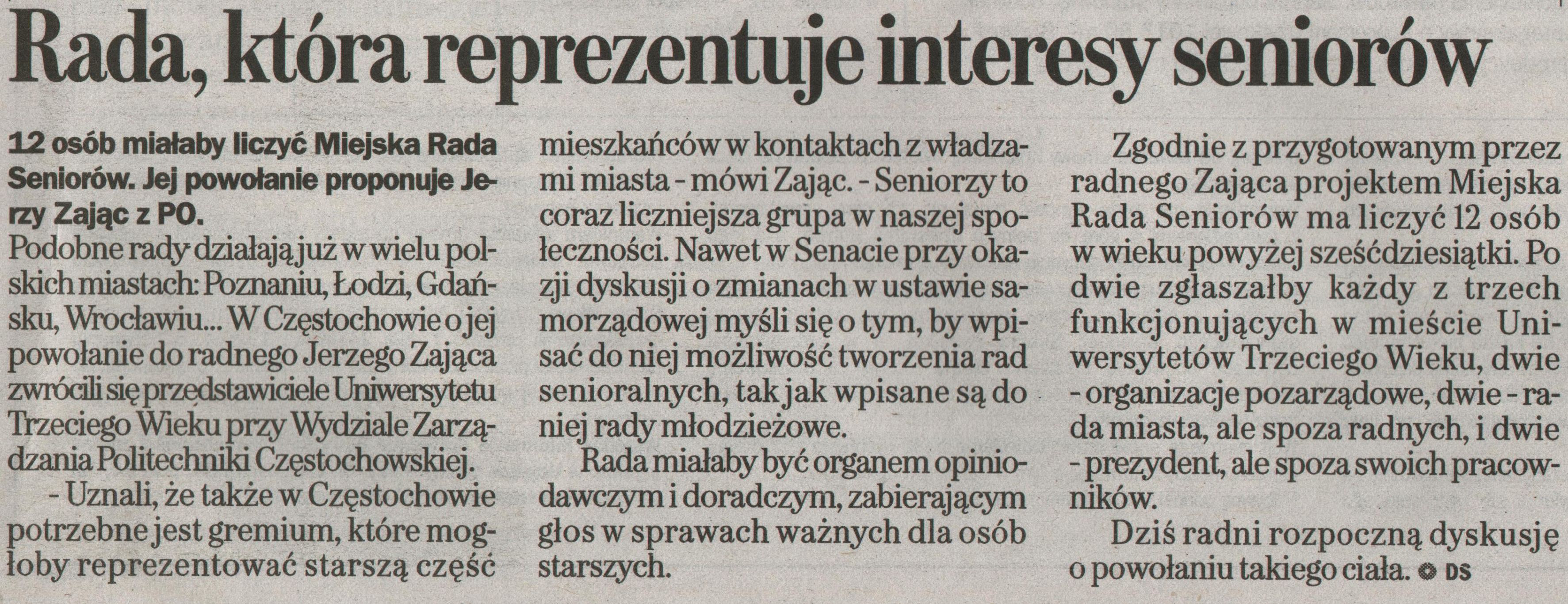 Rada, która reprezentuje interesy seniorów

12 osób miałaby liczyć Miejska Rada Seniorów. Jej powołanie proponuje Jerzy Zając z PO.

Podobne rady działają już w wielu polskich miastach: Poznaniu, Łodzi, Gdańsku, Wrocławiu... W Częstochowie o jej powołanie do radnego Jerzego Zająca zwrócili się przedstawiciele Uniwersytetu Trzeciego Wieku przy Wydziale Zarządzania Politechniki Częstochowskiej.

- Uznali, że także w Częstochowie potrzebne jest gremium, które mogłoby reprezentować starszą część mieszkańców w kontaktach z władzami miasta - mówi Zając. - Seniorzy to coraz liczniejsza grupa w naszej społeczności. Nawet w Senacie przy okazji dyskusji o zmianach w ustawie samorządowej myśli się o tym, by wpisać do niej możliwość tworzenia rad senioralnych, tak jak wpisane są do niej rady młodzieżowe.

Rada miałaby być organem opiniodawczym i doradczym, zabierającym głos w sprawach ważnych dla osób starszych.

Zgodnie z przygotowanym przez radnego Zająca projektem Miejska Rada Seniorów ma liczyć 12 osób w wieku powyżej sześćdziesiątki. Po dwie zgłaszałby każdy z trzech funkcjonujących w mieście Uniwersytetów Trzeciego Wieku, dwie - organizacje pozarządowe, dwie - rada miasta, ale spoza radnych, i dwie - prezydent, ale spoza swoich pracowników.

Dziś radni rozpoczną dyskusję o powołaniu takiego ciała. DS